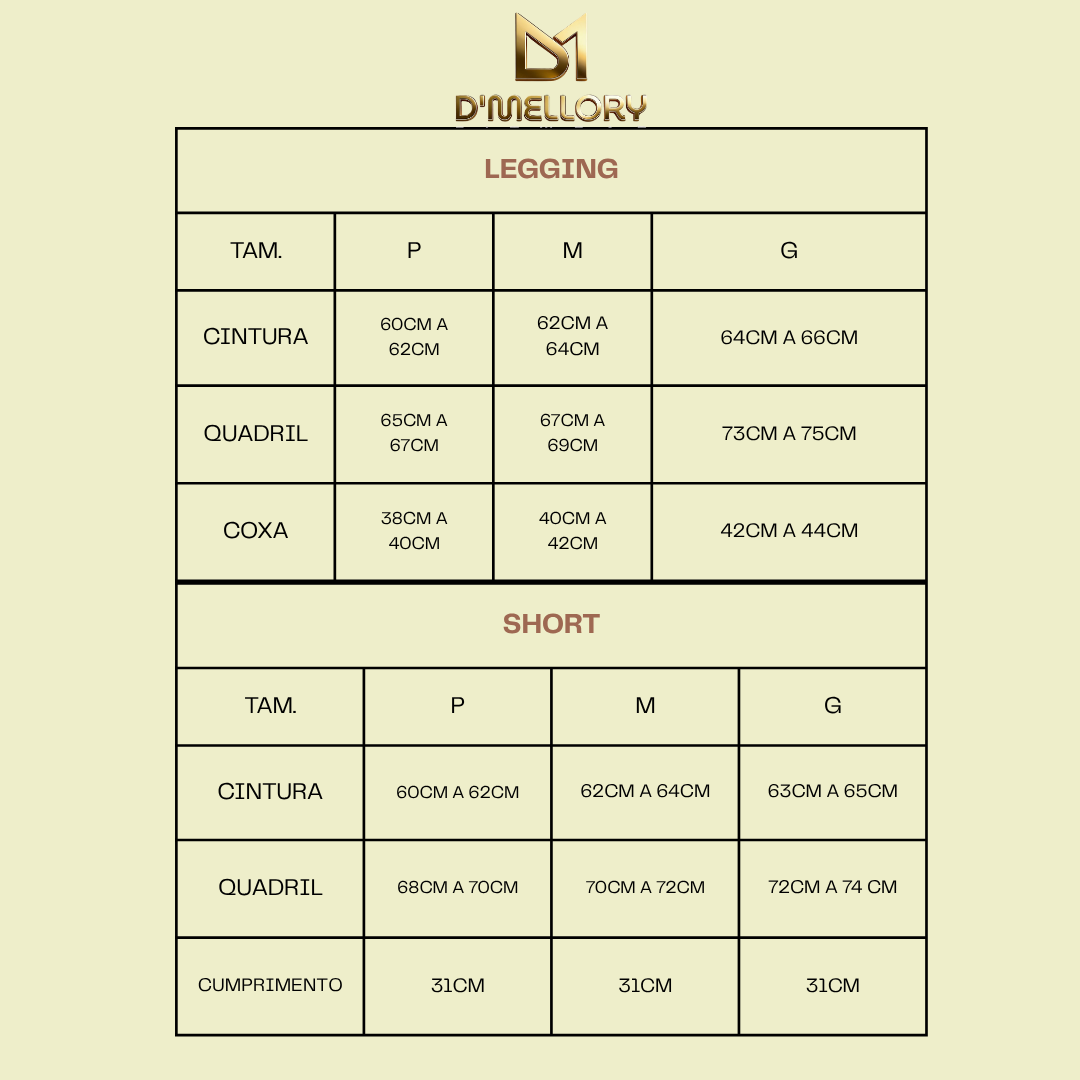 D'MELLORY

LEGGING

| TAM. | P | M | G |
|---|---|---|---|
| CINTURA | 60CM A 62CM | 62CM A 64CM | 64CM A 66CM |
| QUADRIL | 65CM A 67CM | 67CM A 69CM | 73CM A 75CM |
| COXA | 38CM A 40CM | 40CM A 42CM | 42CM A 44CM |

SHORT

| TAM. | P | M | G |
|---|---|---|---|
| CINTURA | 60CM A 62CM | 62CM A 64CM | 63CM A 65CM |
| QUADRIL | 68CM A 70CM | 70CM A 72CM | 72CM A 74 CM |
| CUMPRIMENTO | 31CM | 31CM | 31CM |